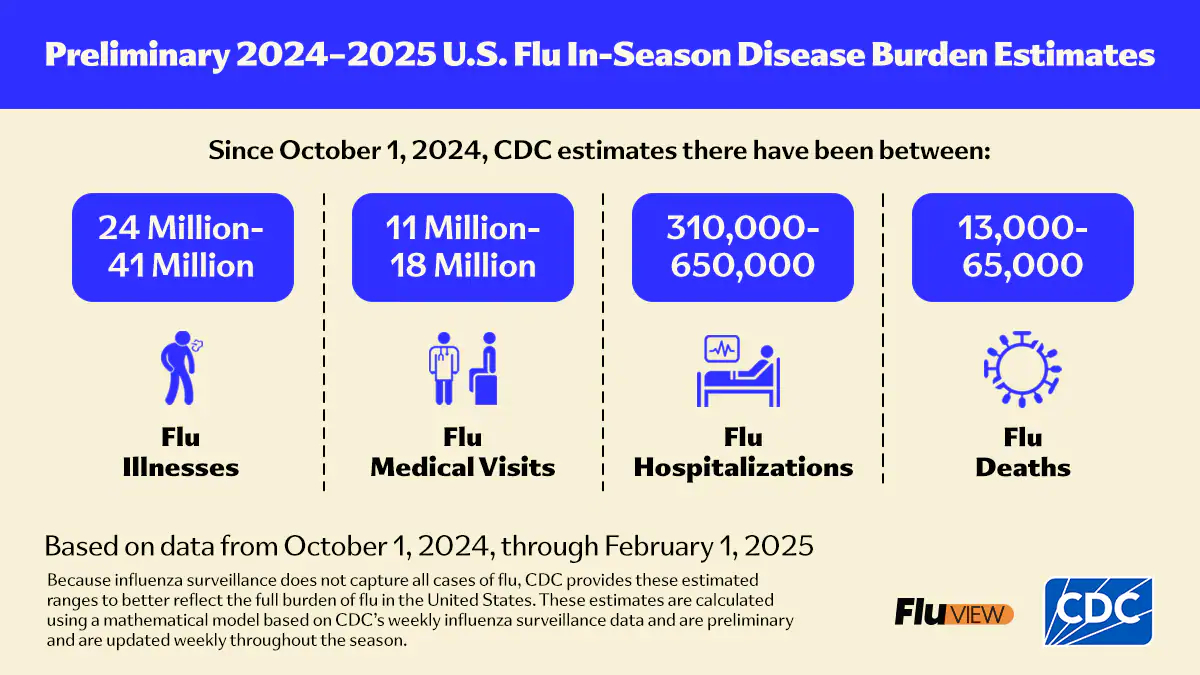 Preliminary 2024–2025 U.S. Flu In-Season Disease Burden Estimates

Since October 1, 2024, CDC estimates there have been between:

24 Million-41 Million

Flu Illnesses

11 Million-18 Million

Flu Medical Visits

310,000-650,000

Flu Hospitalizations

13,000-65,000

Flu Deaths

Based on data from October 1, 2024, through February 1, 2025

Because influenza surveillance does not capture all cases of flu, CDC provides these estimated ranges to better reflect the full burden of flu in the United States. These estimates are calculated using a mathematical model based on CDC's weekly influenza surveillance data and are preliminary and are updated weekly throughout the season.

FluVIEW

CDC